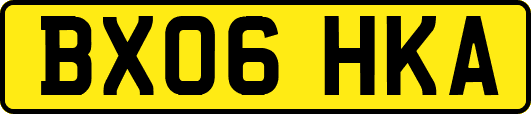 BX06 HKA